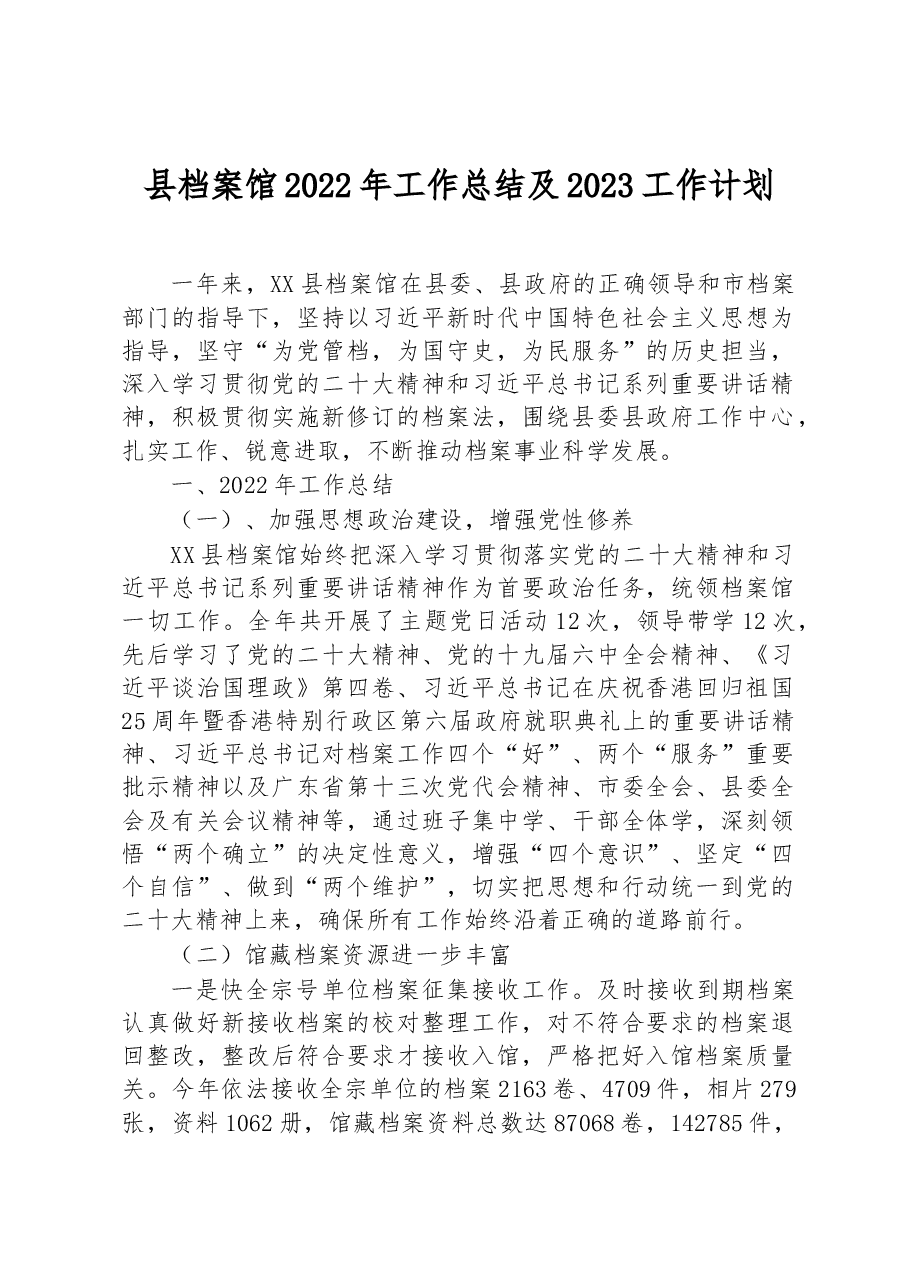 县档案馆2022年工作总结及2023工作计划

一年来，XX县档案馆在县委、县政府的正确领导和市档案部门的指导下，坚持以习近平新时代中国特色社会主义思想为指导，坚守“为党管档，为国守史，为民服务”的历史担当，深入学习贯彻党的二十大精神和习近平总书记系列重要讲话精神，积极贯彻实施新修订的档案法，围绕县委县政府工作中心，扎实工作、锐意进取，不断推动档案事业科学发展。

一、2022年工作总结

（一）、加强思想政治建设，增强党性修养

XX县档案馆始终把深入学习贯彻落实党的二十大精神和习近平总书记系列重要讲话精神作为首要政治任务，统领档案馆一切工作。全年共开展了主题党日活动12次，领导带学12次，先后学习了党的二十大精神、党的十九届六中全会精神、《习近平谈治国理政》第四卷、习近平总书记在庆祝香港回归祖国25周年暨香港特别行政区第六届政府就职典礼上的重要讲话精神、习近平总书记对档案工作四个“好”、两个“服务”重要批示精神以及广东省第十三次党代会精神、市委全会、县委全会及有关会议精神等，通过班子集中学、干部全体学，深刻领悟“两个确立”的决定性意义，增强“四个意识”、坚定“四个自信”、做到“两个维护”，切实把思想和行动统一到党的二十大精神上来，确保所有工作始终沿着正确的道路前行。

（二）馆藏档案资源进一步丰富

一是快全宗号单位档案征集接收工作。及时接收到期档案认真做好新接收档案的校对整理工作，对不符合要求的档案退回整改，整改后符合要求才接收入馆，严格把好入馆档案质量关。今年依法接收全宗单位的档案2163卷、4709件，相片279张，资料1062册，馆藏档案资料总数达87068卷，142785件，